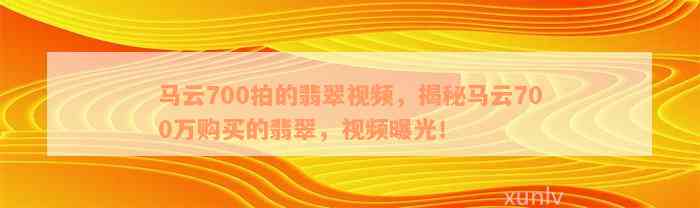 马云700拍的翡翠视频，揭秘马云700万购买的翡翠，视频曝光！

xunlv